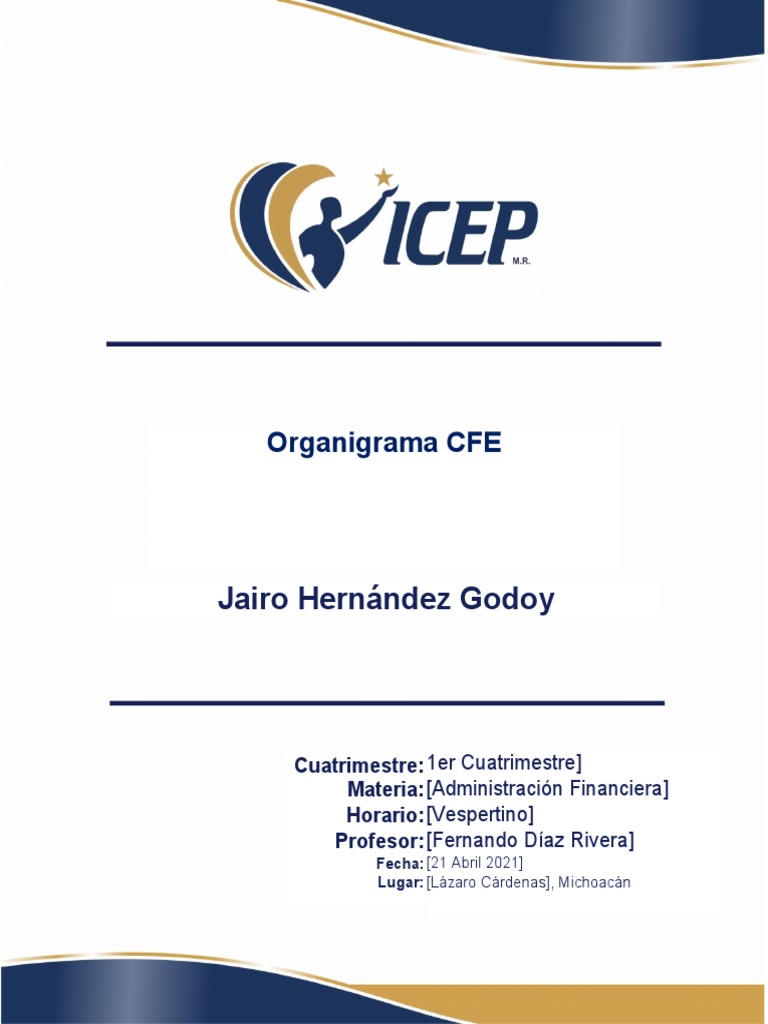 ICEP
M.R.

Organigrama CFE

Jairo Hernández Godoy

Cuatrimestre: 1er Cuatrimestre]
Materia: [Administración Financiera]
Horario: [Vespertino]
Profesor: [Fernando Díaz Rivera]
Fecha: [21 Abril 2021]
Lugar: [Lázaro Cárdenas], Michoacán